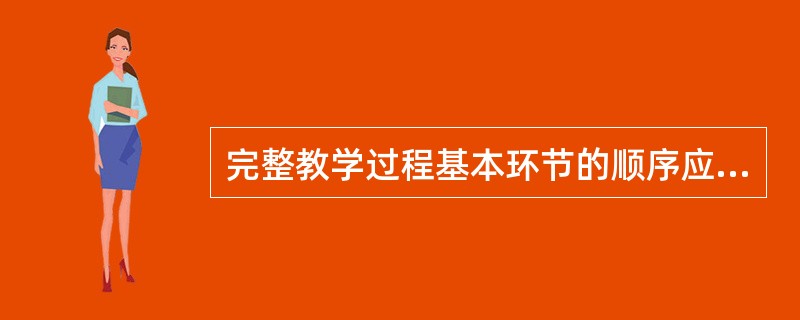 完整教学过程基本环节的顺序应...